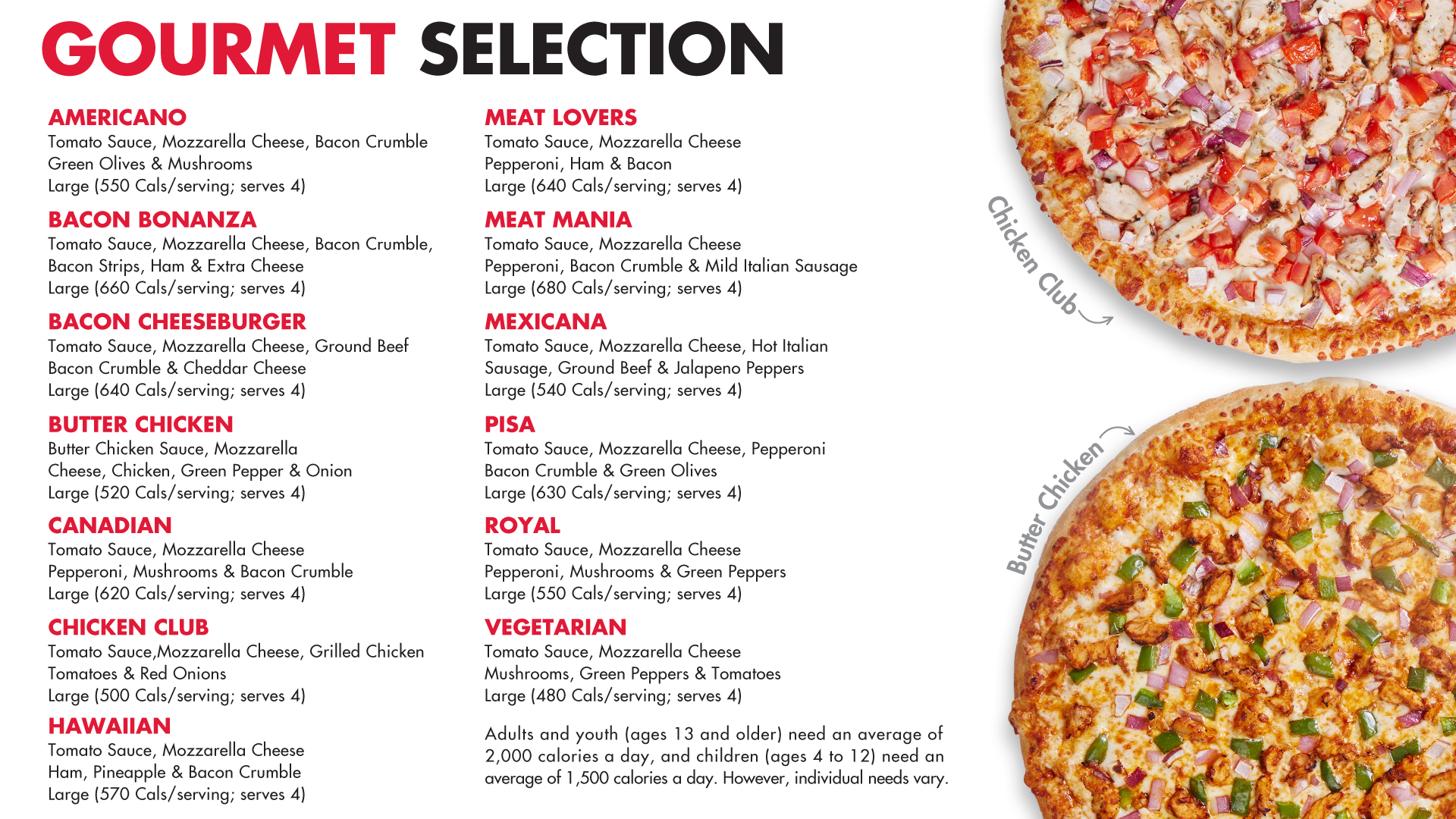 GOURMET SELECTION

AMERICANO
Tomato Sauce, Mozzarella Cheese, Bacon Crumble
Green Olives & Mushrooms
Large (550 Cals/serving; serves 4)

BACON BONANZA
Tomato Sauce, Mozzarella Cheese, Bacon Crumble,
Bacon Strips, Ham & Extra Cheese
Large (660 Cals/serving; serves 4)

BACON CHEESEBURGER
Tomato Sauce, Mozzarella Cheese, Ground Beef
Bacon Crumble & Cheddar Cheese
Large (640 Cals/serving; serves 4)

BUTTER CHICKEN
Butter Chicken Sauce, Mozzarella
Cheese, Chicken, Green Pepper & Onion
Large (520 Cals/serving; serves 4)

CANADIAN
Tomato Sauce, Mozzarella Cheese
Pepperoni, Mushrooms & Bacon Crumble
Large (620 Cals/serving; serves 4)

CHICKEN CLUB
Tomato Sauce,Mozzarella Cheese, Grilled Chicken
Tomatoes & Red Onions
Large (500 Cals/serving; serves 4)

HAWAIIAN
Tomato Sauce, Mozzarella Cheese
Ham, Pineapple & Bacon Crumble
Large (570 Cals/serving; serves 4)

MEAT LOVERS
Tomato Sauce, Mozzarella Cheese
Pepperoni, Ham & Bacon
Large (640 Cals/serving; serves 4)

MEAT MANIA
Tomato Sauce, Mozzarella Cheese
Pepperoni, Bacon Crumble & Mild Italian Sausage
Large (680 Cals/serving; serves 4)

MEXICANA
Tomato Sauce, Mozzarella Cheese, Hot Italian
Sausage, Ground Beef & Jalapeno Peppers
Large (540 Cals/serving; serves 4)

PISA
Tomato Sauce, Mozzarella Cheese, Pepperoni
Bacon Crumble & Green Olives
Large (630 Cals/serving; serves 4)

ROYAL
Tomato Sauce, Mozzarella Cheese
Pepperoni, Mushrooms & Green Peppers
Large (550 Cals/serving; serves 4)

VEGETARIAN
Tomato Sauce, Mozzarella Cheese
Mushrooms, Green Peppers & Tomatoes
Large (480 Cals/serving; serves 4)

Adults and youth (ages 13 and older) need an average of 2,000 calories a day, and children (ages 4 to 12) need an average of 1,500 calories a day. However, individual needs vary.

Chicken Club

Butter Chicken